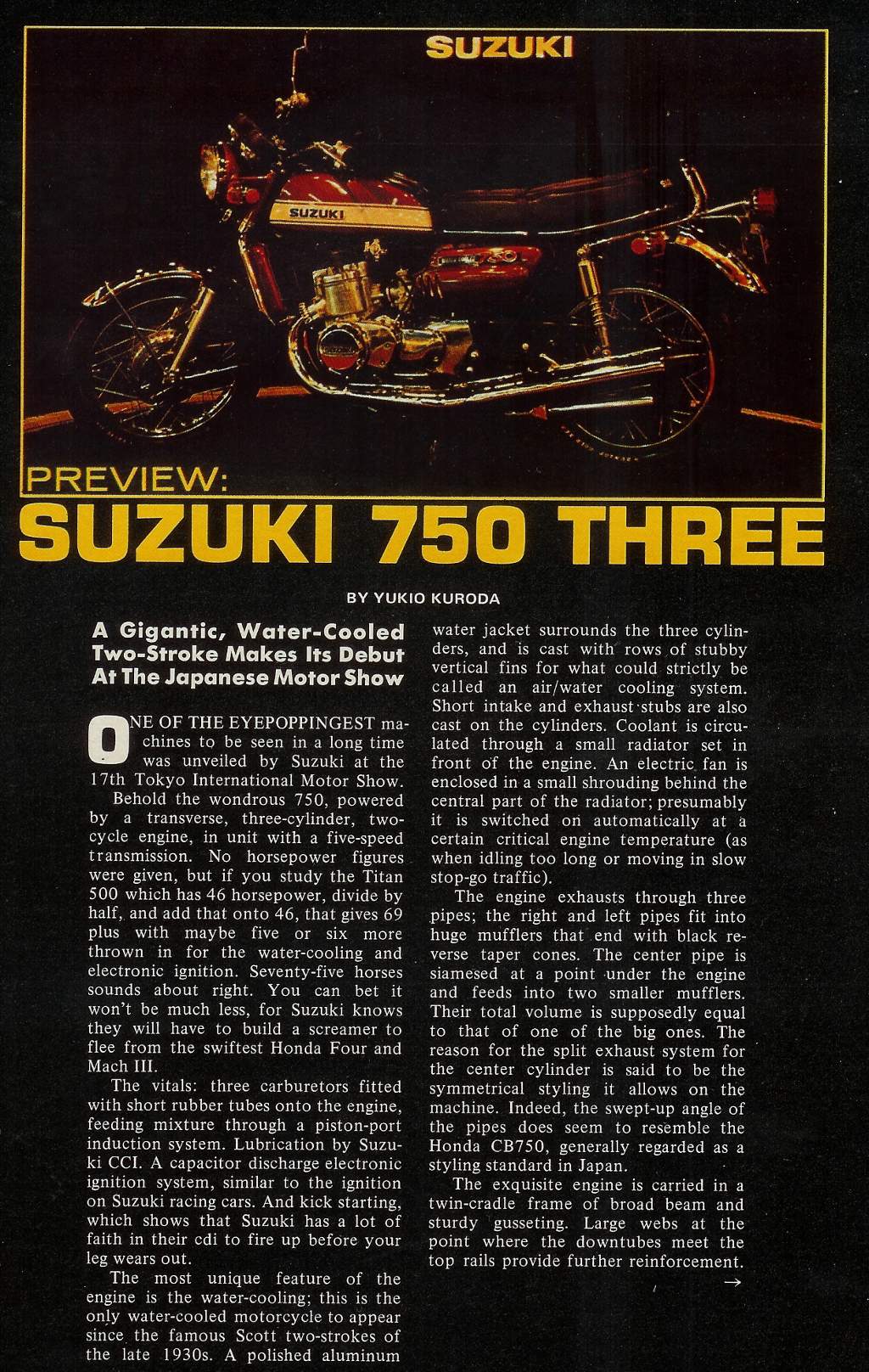 SUZUKI

SUZUKI

PREVIEW:
SUZUKI 750 THREE

BY YUKIO KURODA

A Gigantic, Water-Cooled Two-Stroke Makes Its Debut At The Japanese Motor Show

ONE OF THE EYEPOPPINGEST machines to be seen in a long time was unveiled by Suzuki at the 17th Tokyo International Motor Show.

Behold the wondrous 750, powered by a transverse, three-cylinder, two-cycle engine, in unit with a five-speed transmission. No horsepower figures were given, but if you study the Titan 500 which has 46 horsepower, divide by half, and add that onto 46, that gives 69 plus with maybe five or six more thrown in for the water-cooling and electronic ignition. Seventy-five horses sounds about right. You can bet it won't be much less, for Suzuki knows they will have to build a screamer to flee from the swiftest Honda Four and Mach III.

The vitals: three carburetors fitted with short rubber tubes onto the engine, feeding mixture through a piston-port induction system. Lubrication by Suzuki CCI. A capacitor discharge electronic ignition system, similar to the ignition on Suzuki racing cars. And kick starting, which shows that Suzuki has a lot of faith in their cdi to fire up before your leg wears out.

The most unique feature of the engine is the water-cooling; this is the only water-cooled motorcycle to appear since the famous Scott two-strokes of the late 1930s. A polished aluminum water jacket surrounds the three cylinders, and is cast with rows of stubby vertical fins for what could strictly be called an air/water cooling system. Short intake and exhaust stubs are also cast on the cylinders. Coolant is circulated through a small radiator set in front of the engine. An electric fan is enclosed in a small shrouding behind the central part of the radiator; presumably it is switched on automatically at a certain critical engine temperature (as when idling too long or moving in slow stop-go traffic).

The engine exhausts through three pipes; the right and left pipes fit into huge mufflers that end with black reverse taper cones. The center pipe is siamesed at a point under the engine and feeds into two smaller mufflers. Their total volume is supposedly equal to that of one of the big ones. The reason for the split exhaust system for the center cylinder is said to be the symmetrical styling it allows on the machine. Indeed, the swept-up angle of the pipes does seem to resemble the Honda CB750, generally regarded as a styling standard in Japan.

The exquisite engine is carried in a twin-cradle frame of broad beam and sturdy gusseting. Large webs at the point where the downtubes meet the top rails provide further reinforcement.

→